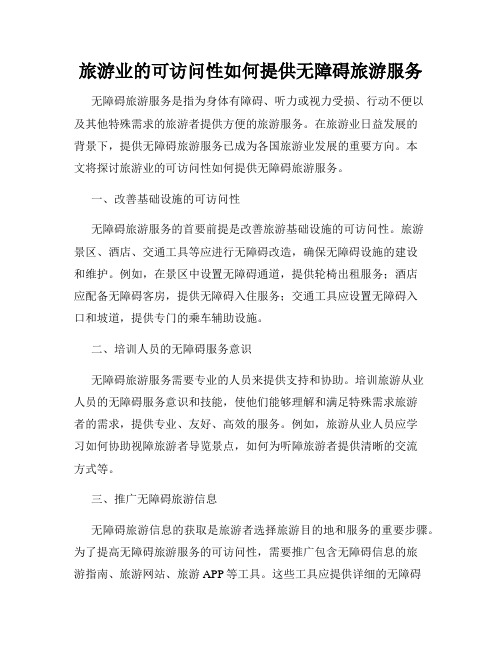 旅游业的可访问性如何提供无障碍旅游服务

无障碍旅游服务是指为身体有障碍、听力或视力受损、行动不便以及其他特殊需求的旅游者提供方便的旅游服务。在旅游业日益发展的背景下，提供无障碍旅游服务已成为各国旅游业发展的重要方向。本文将探讨旅游业的可访问性如何提供无障碍旅游服务。

一、改善基础设施的可访问性

无障碍旅游服务的首要前提是改善旅游基础设施的可访问性。旅游景区、酒店、交通工具等应进行无障碍改造，确保无障碍设施的建设和维护。例如，在景区中设置无障碍通道，提供轮椅出租服务；酒店应配备无障碍客房，提供无障碍入住服务；交通工具应设置无障碍入口和坡道，提供专门的乘车辅助设施。

二、培训人员的无障碍服务意识

无障碍旅游服务需要专业的人员来提供支持和协助。培训旅游从业人员的无障碍服务意识和技能，使他们能够理解和满足特殊需求旅游者的需求，提供专业、友好、高效的服务。例如，旅游从业人员应学习如何协助视障旅游者导览景点，如何为听障旅游者提供清晰的交流方式等。

三、推广无障碍旅游信息

无障碍旅游信息的获取是旅游者选择旅游目的地和服务的重要步骤。为了提高无障碍旅游服务的可访问性，需要推广包含无障碍信息的旅游指南、旅游网站、旅游 APP 等工具。这些工具应提供详细的无障碍